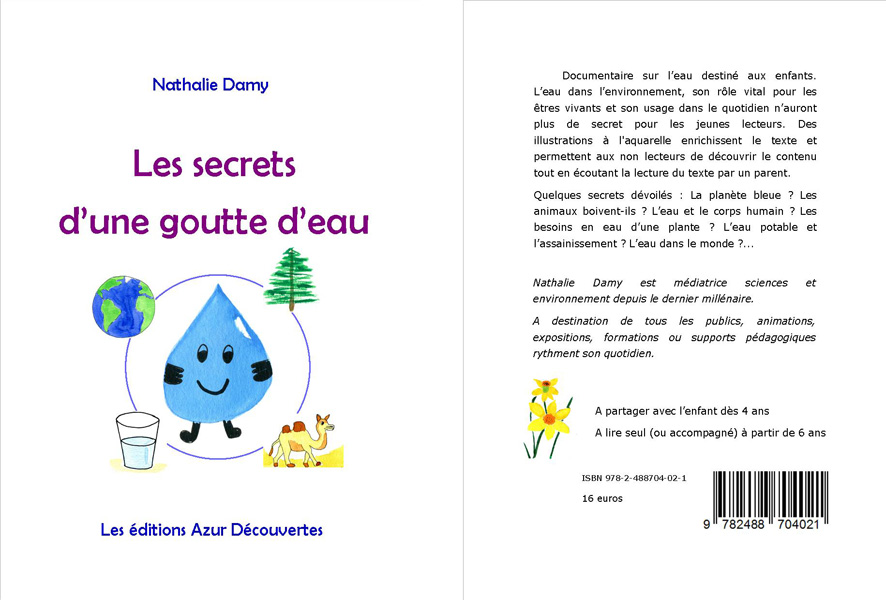 Nathalie Damy

Les secrets d'une goutte d'eau

Les éditions Azur Découvertes

Documentaire sur l'eau destiné aux enfants. L'eau dans l'environnement, son rôle vital pour les êtres vivants et son usage dans le quotidien n'auront plus de secret pour les jeunes lecteurs. Des illustrations à l'aquarelle enrichissent le texte et permettent aux non lecteurs de découvrir le contenu tout en écoutant la lecture du texte par un parent.

Quelques secrets dévoilés : La planète bleue ? Les animaux boivent-ils ? L'eau et le corps humain ? Les besoins en eau d'une plante ? L'eau potable et l'assainissement ? L'eau dans le monde ?...

Nathalie Damy est médiatrice sciences et environnement depuis le dernier millénaire.

A destination de tous les publics, animations, expositions, formations ou supports pédagogiques rythment son quotidien.

A partager avec l'enfant dès 4 ans

A lire seul (ou accompagné) à partir de 6 ans

ISBN 978-2-488704-02-1

16 euros

9 782488 704021